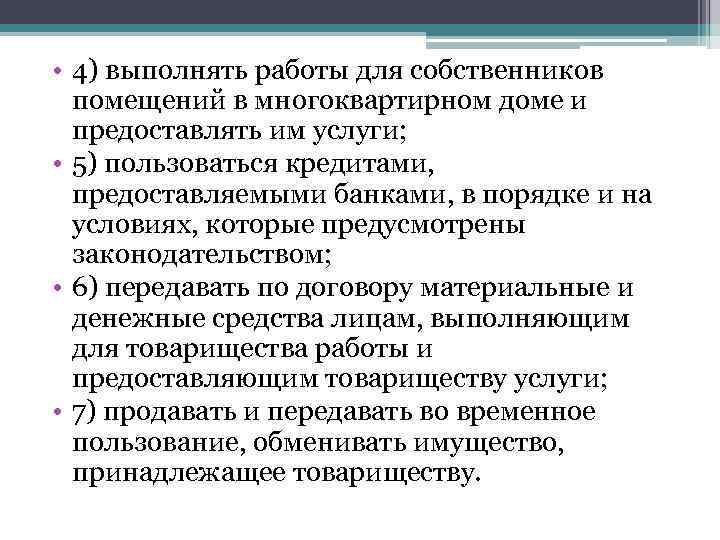 • 4) выполнять работы для собственников помещений в многоквартирном доме и предоставлять им услуги;
• 5) пользоваться кредитами, предоставляемыми банками, в порядке и на условиях, которые предусмотрены законодательством;
• 6) передавать по договору материальные и денежные средства лицам, выполняющим для товарищества работы и предоставляющим товариществу услуги;
• 7) продавать и передавать во временное пользование, обменивать имущество, принадлежащее товариществу.